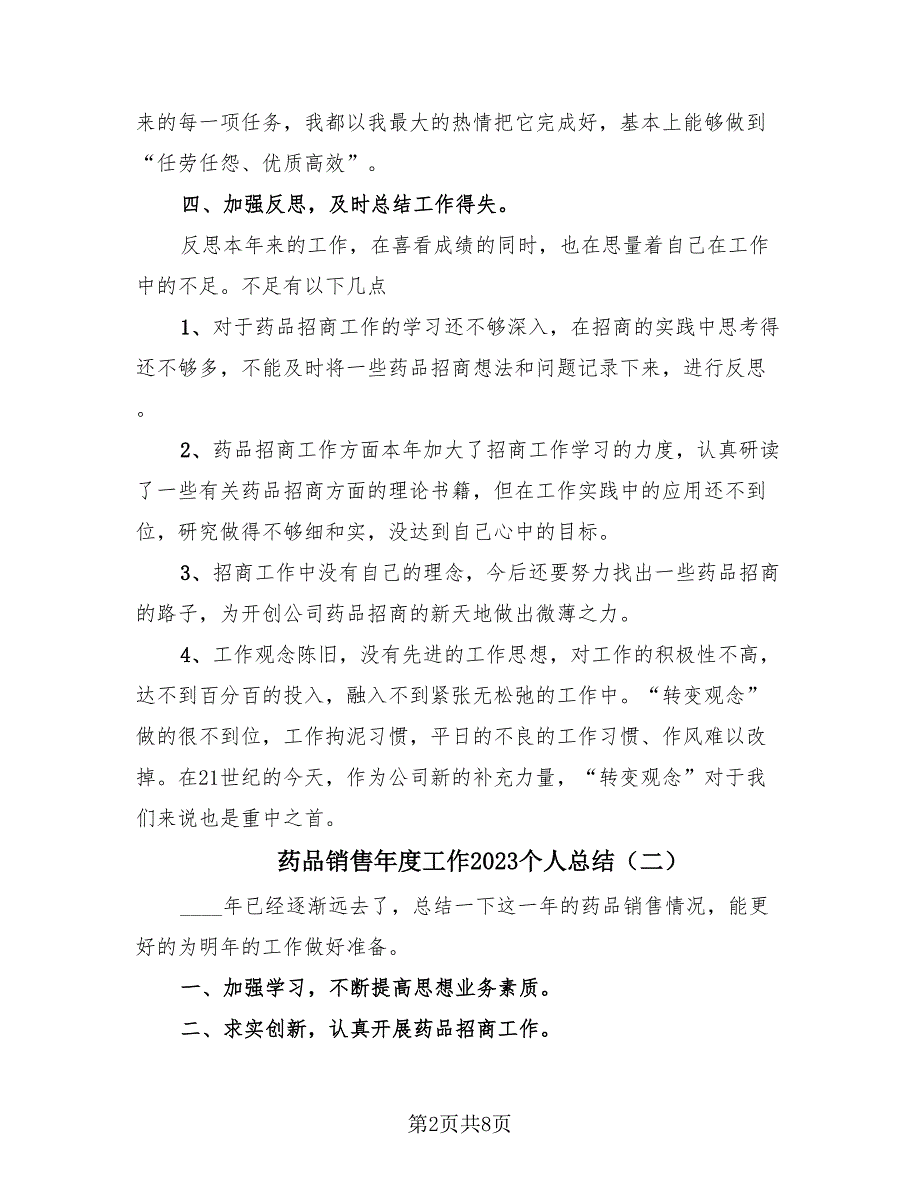 来的每一项任务，我都以我最大的热情把它完成好，基本上能够做到“任劳任怨、优质高效”。

四、加强反思，及时总结工作得失。

反思本年来的工作，在喜看成绩的同时，也在思量着自己在工作中的不足。不足有以下几点

1、对于药品招商工作的学习还不够深入，在招商的实践中思考得还不够多，不能及时将一些药品招商想法和问题记录下来，进行反思。

2、药品招商工作方面本年加大了招商工作学习的力度，认真研读了一些有关药品招商方面的理论书籍，但在工作实践中的应用还不到位，研究做得不够细和实，没达到自己心中的目标。

3、招商工作中没有自己的理念，今后还要努力找出一些药品招商的路子，为开创公司药品招商的新天地做出微薄之力。

4、工作观念陈旧，没有先进的工作思想，对工作的积极性不高，达不到百分百的投入，融入不到紧张无松弛的工作中。“转变观念”做的很不到位，工作拘泥习惯，平日的不良的工作习惯、作风难以改掉。在21世纪的今天，作为公司新的补充力量，“转变观念”对于我们来说也是重中之首。

药品销售年度工作2023个人总结（二）

____年已经逐渐远去了，总结一下这一年的药品销售情况，能更好的为明年的工作做好准备。

一、加强学习，不断提高思想业务素质。

二、求实创新，认真开展药品招商工作。

第2页共8页